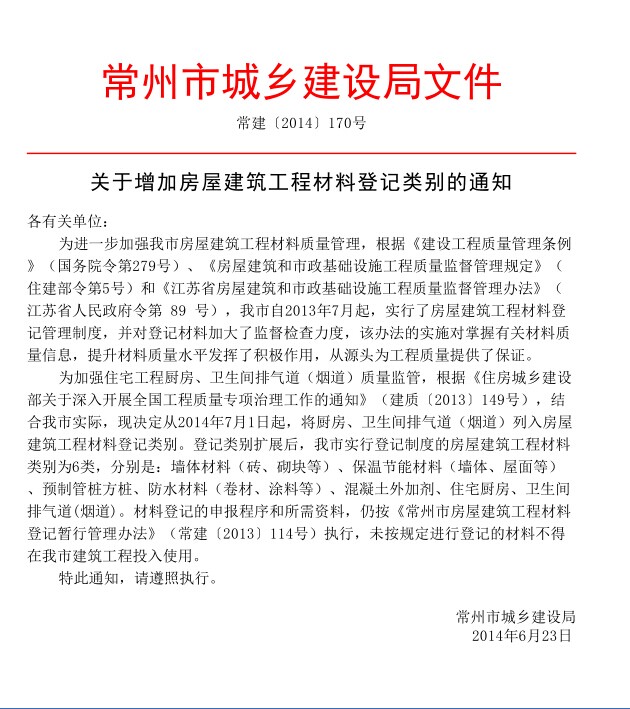 常州市城乡建设局文件

常建〔2014〕170号

关于增加房屋建筑工程材料登记类别的通知

各有关单位：

为进一步加强我市房屋建筑工程材料质量管理，根据《建设工程质量管理条例》（国务院令第279号）、《房屋建筑和市政基础设施工程质量监督管理规定》（住建部令第5号）和《江苏省房屋建筑和市政基础设施工程质量监督管理办法》（江苏省人民政府令第 89 号），我市自2013年7月起，实行了房屋建筑工程材料登记管理制度，并对登记材料加大了监督检查力度，该办法的实施对掌握有关材料质量信息，提升材料质量水平发挥了积极作用，从源头为工程质量提供了保证。

为加强住宅工程厨房、卫生间排气道（烟道）质量监管，根据《住房城乡建设部关于深入开展全国工程质量专项治理工作的通知》（建质〔2013〕149号），结合我市实际，现决定从2014年7月1日起，将厨房、卫生间排气道（烟道）列入房屋建筑工程材料登记类别。登记类别扩展后，我市实行登记制度的房屋建筑工程材料类别为6类，分别是：墙体材料（砖、砌块等）、保温节能材料（墙体、屋面等）、预制管桩方桩、防水材料（卷材、涂料等）、混凝土外加剂、住宅厨房、卫生间排气道(烟道)。材料登记的申报程序和所需资料，仍按《常州市房屋建筑工程材料登记暂行管理办法》（常建〔2013〕114号）执行，未按规定进行登记的材料不得在我市建筑工程投入使用。

特此通知，请遵照执行。

常州市城乡建设局
2014年6月23日